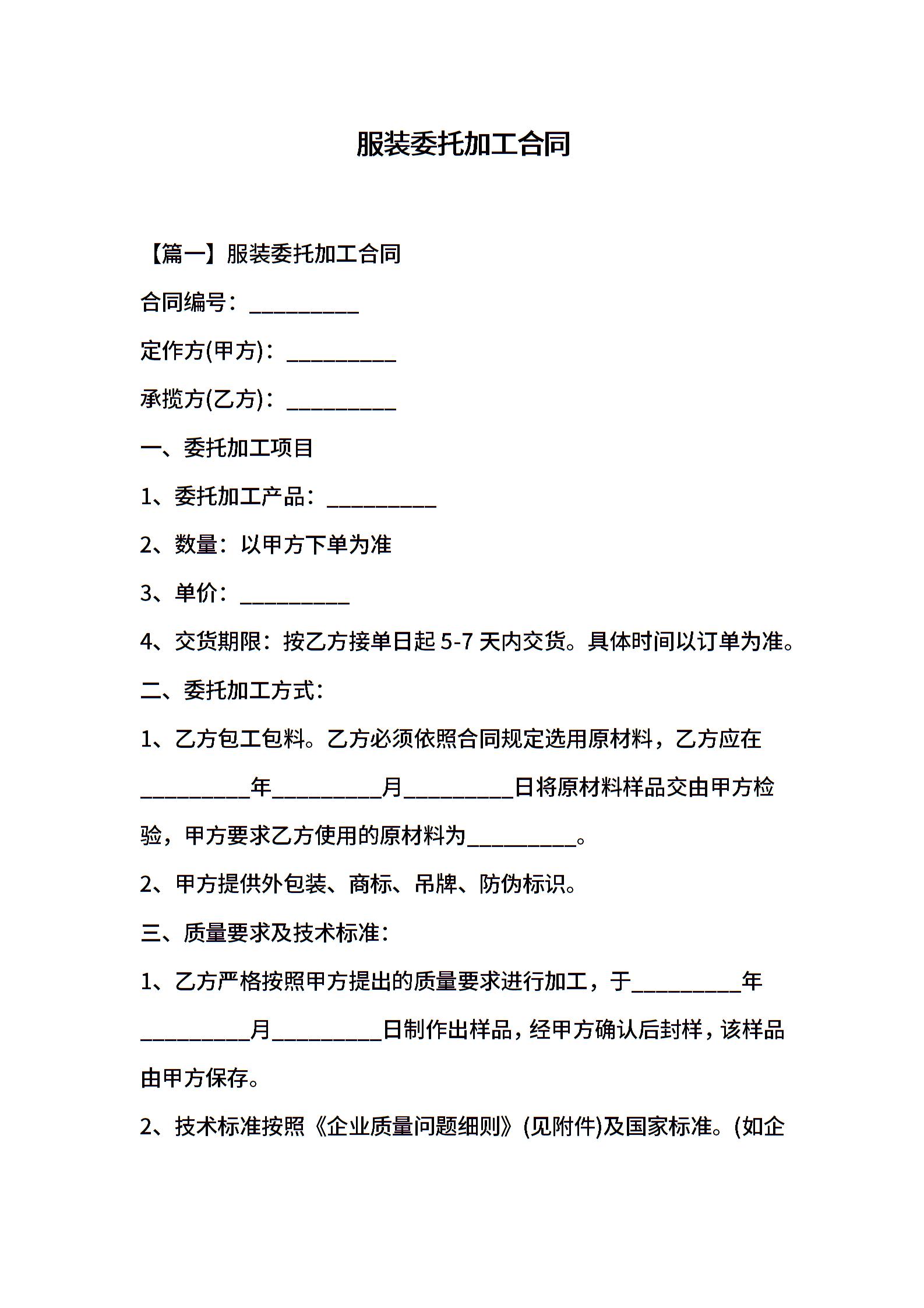 服装委托加工合同

【篇一】服装委托加工合同

合同编号：__________

定作方(甲方)：__________

承揽方(乙方)：__________

一、委托加工项目

1、委托加工产品：__________

2、数量：以甲方下单为准

3、单价：__________

4、交货期限：按乙方接单日起 5-7 天内交货。具体时间以订单为准。

二、委托加工方式：

1、乙方包工包料。乙方必须依照合同规定选用原材料，乙方应在__________年__________月__________日将原材料样品交由甲方检验，甲方要求乙方使用的原材料为__________。

2、甲方提供外包装、商标、吊牌、防伪标识。

三、质量要求及技术标准：

1、乙方严格按照甲方提出的质量要求进行加工，于__________年__________月__________日制作出样品，经甲方确认后封样，该样品由甲方保存。

2、技术标准按照《企业质量问题细则》(见附件)及国家标准。(如企